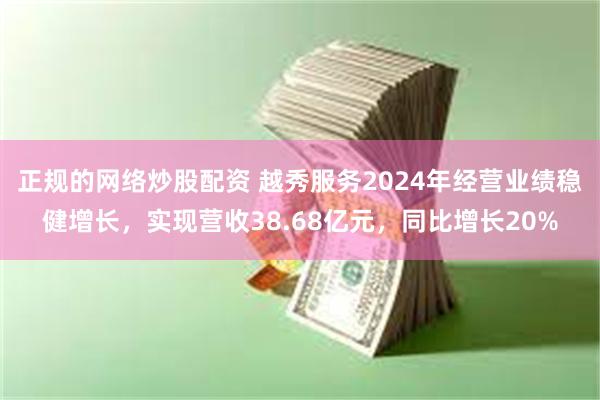 正规的网络炒股配资 越秀服务2024年经营业绩稳健增长，实现营收38.68亿元，同比增长20%